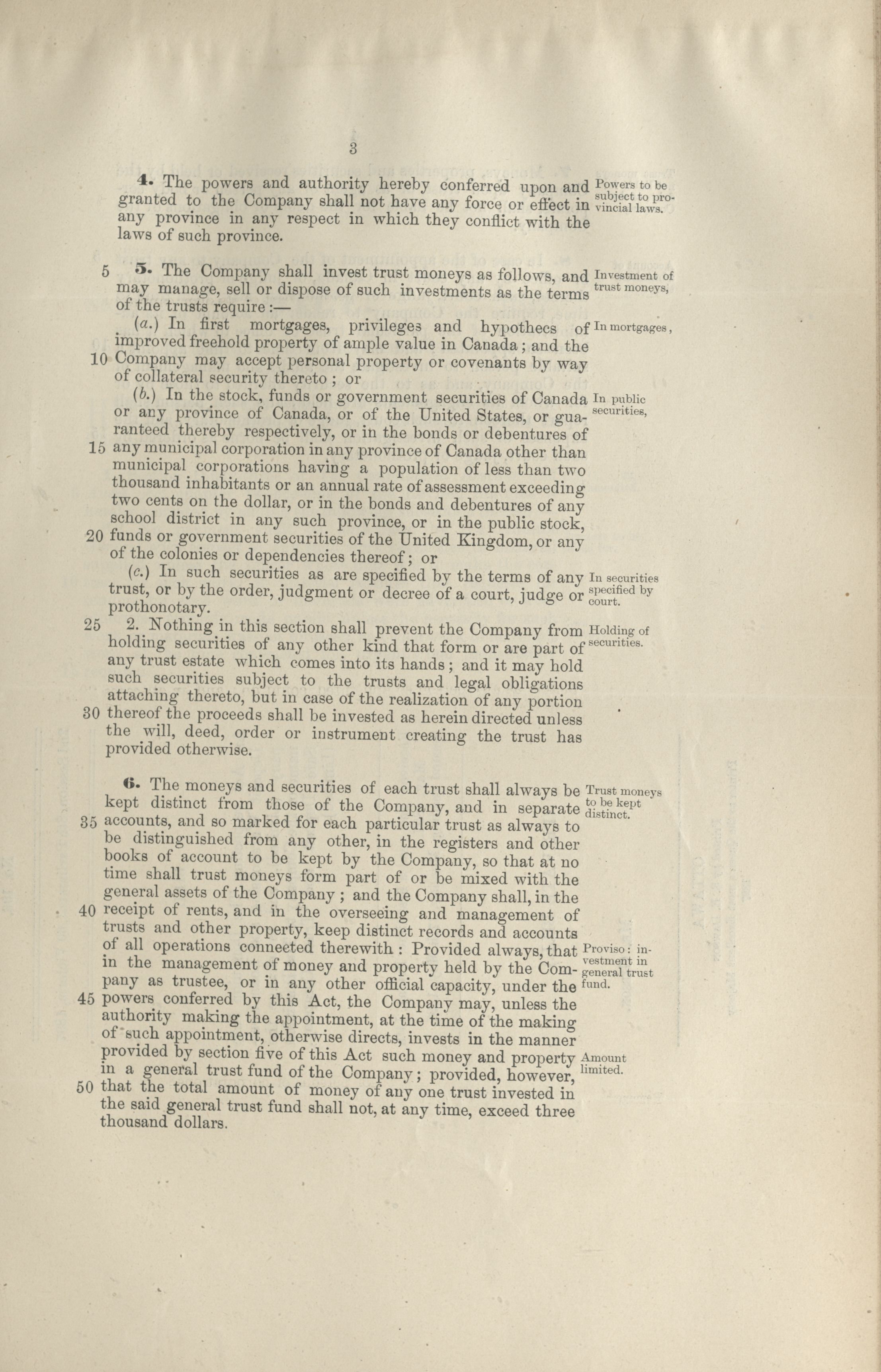 3

4. The powers and authority hereby conferred upon and granted to the Company shall not have any force or effect in any province in any respect in which they conflict with the laws of such province.

Powers to be subject to provincial laws.

5 5. The Company shall invest trust moneys as follows, and may manage, sell or dispose of such investments as the terms of the trusts require:—

Investment of trust moneys,

(a.) In first mortgages, privileges and hypothecs of improved freehold property of ample value in Canada; and the 10 Company may accept personal property or covenants by way of collateral security thereto; or

In mortgages,

(b.) In the stock, funds or government securities of Canada or any province of Canada, or of the United States, or guaranteed thereby respectively, or in the bonds or debentures of 15 any municipal corporation in any province of Canada other than municipal corporations having a population of less than two thousand inhabitants or an annual rate of assessment exceeding two cents on the dollar, or in the bonds and debentures of any school district in any such province, or in the public stock, 20 funds or government securities of the United Kingdom, or any of the colonies or dependencies thereof; or

In public securities,

(c.) In such securities as are specified by the terms of any trust, or by the order, judgment or decree of a court, judge or prothonotary.

In securities specified by court.

25 2. Nothing in this section shall prevent the Company from holding securities of any other kind that form or are part of any trust estate which comes into its hands; and it may hold such securities subject to the trusts and legal obligations attaching thereto, but in case of the realization of any portion 30 thereof the proceeds shall be invested as herein directed unless the will, deed, order or instrument creating the trust has provided otherwise.

Holding of securities.

6. The moneys and securities of each trust shall always be kept distinct from those of the Company, and in separate 35 accounts, and so marked for each particular trust as always to be distinguished from any other, in the registers and other books of account to be kept by the Company, so that at no time shall trust moneys form part of or be mixed with the general assets of the Company; and the Company shall, in the 40 receipt of rents, and in the overseeing and management of trusts and other property, keep distinct records and accounts of all operations connected therewith: Provided always, that in the management of money and property held by the Company as trustee, or in any other official capacity, under the 45 powers conferred by this Act, the Company may, unless the authority making the appointment, at the time of the making of such appointment, otherwise directs, invests in the manner provided by section five of this Act such money and property in a general trust fund of the Company; provided, however, 50 that the total amount of money of any one trust invested in the said general trust fund shall not, at any time, exceed three thousand dollars.

Trust moneys to be kept distinct.

Proviso: investment in general trust fund.

Amount limited.